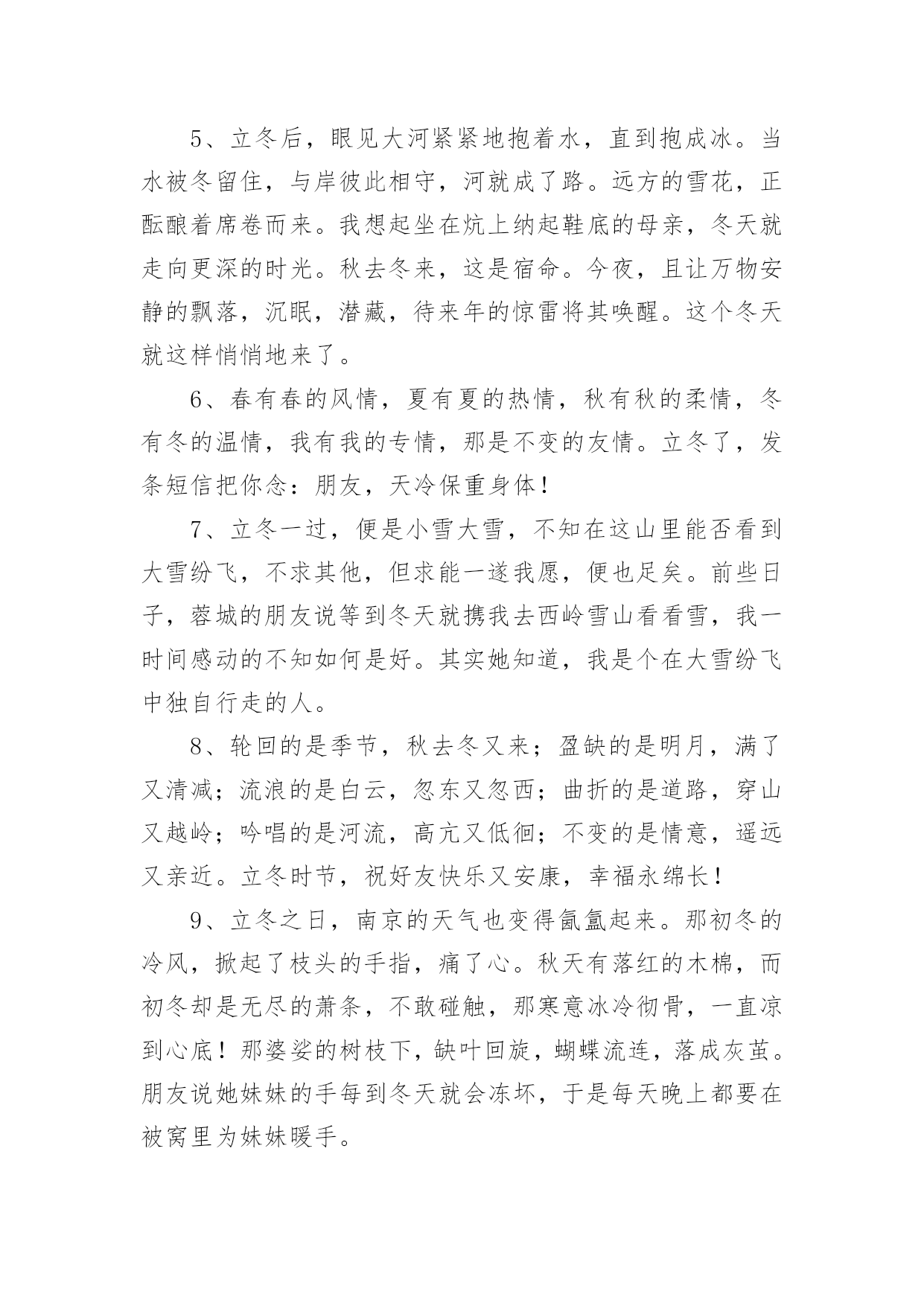 5、立冬后，眼见大河紧紧地抱着水，直到抱成冰。当水被冬留住，与岸彼此相守，河就成了路。远方的雪花，正酝酿着席卷而来。我想起坐在炕上纳起鞋底的母亲，冬天就走向更深的时光。秋去冬来，这是宿命。今夜，且让万物安静的飘落，沉眠，潜藏，待来年的惊雷将其唤醒。这个冬天就这样悄悄地来了。

6、春有春的风情，夏有夏的热情，秋有秋的柔情，冬有冬的温情，我有我的专情，那是不变的友情。立冬了，发条短信把你念：朋友，天冷保重身体！

7、立冬一过，便是小雪大雪，不知在这山里能否看到大雪纷飞，不求其他，但求能一遂我愿，便也足矣。前些日子，蓉城的朋友说等到冬天就携我去西岭雪山看看雪，我一时间感动的不知如何是好。其实她知道，我是个在大雪纷飞中独自行走的人。

8、轮回的是季节，秋去冬又来；盈缺的是明月，满了又清减；流浪的是白云，忽东又忽西；曲折的是道路，穿山又越岭；吟唱的是河流，高亢又低徊；不变的是情意，遥远又亲近。立冬时节，祝好友快乐又安康，幸福永绵长！

9、立冬之日，南京的天气也变得氤氲起来。那初冬的冷风，掀起了枝头的手指，痛了心。秋天有落红的木棉，而初冬却是无尽的萧条，不敢碰触，那寒意冰冷彻骨，一直凉到心底！那婆娑的树枝下，缺叶回旋，蝴蝶流连，落成灰茧。朋友说她妹妹的手每到冬天就会冻坏，于是每天晚上都要在被窝里为妹妹暖手。